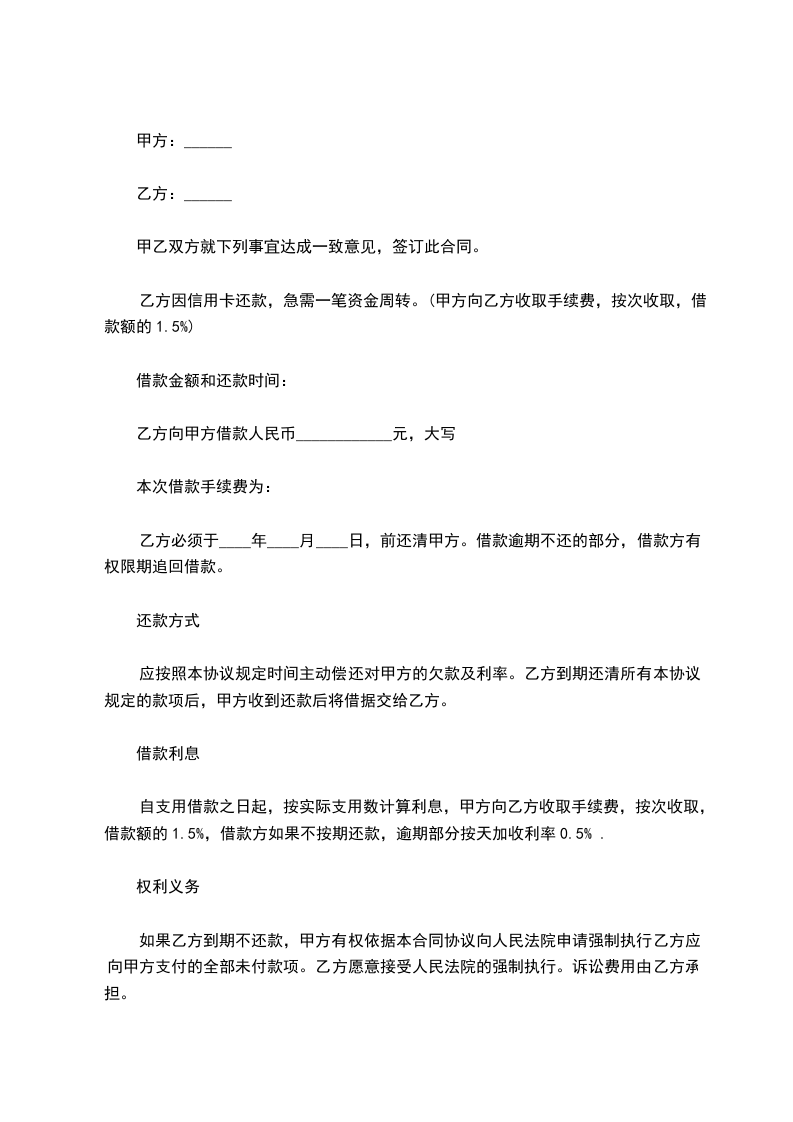 甲方：______

乙方：______

甲乙双方就下列事宜达成一致意见，签订此合同。

乙方因信用卡还款，急需一笔资金周转。(甲方向乙方收取手续费，按次收取，借款额的 1.5%)

借款金额和还款时间：

乙方向甲方借款人民币____________元，大写

本次借款手续费为：

乙方必须于____年____月____日，前还清甲方。借款逾期不还的部分，借款方有权限期追回借款。

还款方式

应按照本协议规定时间主动偿还对甲方的欠款及利率。乙方到期还清所有本协议规定的款项后，甲方收到还款后将借据交给乙方。

借款利息

自支用借款之日起，按实际支用数计算利息，甲方向乙方收取手续费，按次收取，借款额的 1.5%，借款方如果不按期还款，逾期部分按天加收利率 0.5% .

权利义务

如果乙方到期不还款，甲方有权依据本合同协议向人民法院申请强制执行乙方应向甲方支付的全部未付款项。乙方愿意接受人民法院的强制执行。诉讼费用由乙方承担。